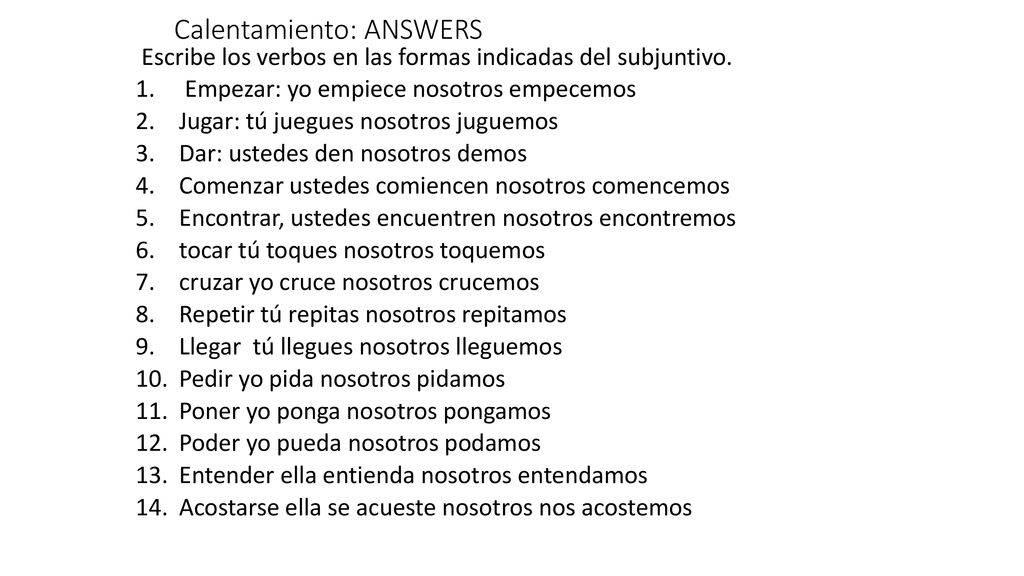 Calentamiento: ANSWERS

Escribe los verbos en las formas indicadas del subjuntivo.

1. Empezar: yo empiece nosotros empecemos
2. Jugar: tú juegues nosotros juguemos
3. Dar: ustedes den nosotros demos
4. Comenzar ustedes comiencen nosotros comencemos
5. Encontrar, ustedes encuentren nosotros encontremos
6. tocar tú toques nosotros toquemos
7. cruzar yo cruce nosotros crucemos
8. Repetir tú repitas nosotros repitamos
9. Llegar tú llegues nosotros lleguemos
10. Pedir yo pida nosotros pidamos
11. Poner yo ponga nosotros pongamos
12. Poder yo pueda nosotros podamos
13. Entender ella entienda nosotros entendamos
14. Acostarse ella se acueste nosotros nos acostemos